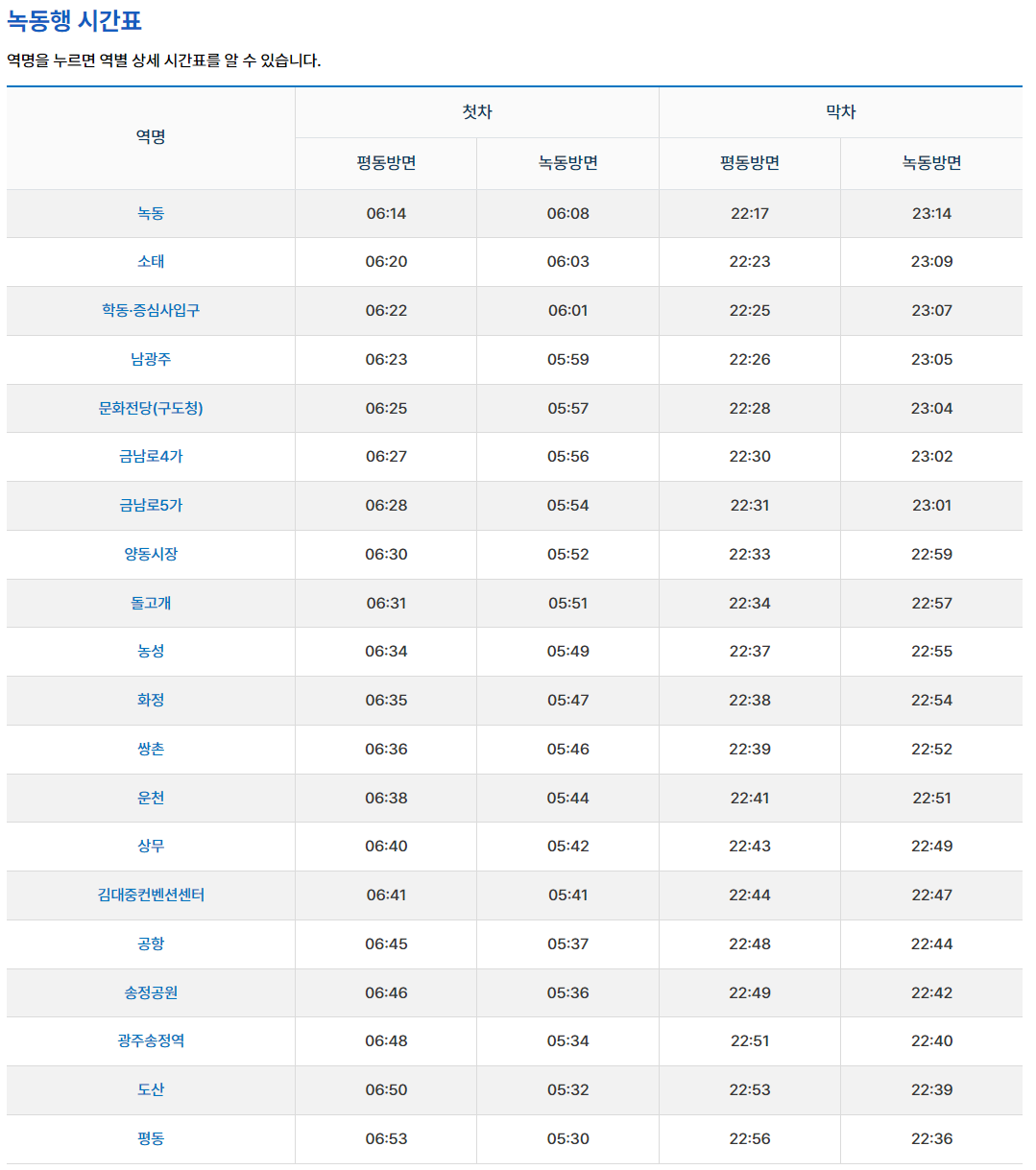 녹동행 시간표

역명을 누르면 역별 상세 시간표를 알 수 있습니다.

| 역명 | 첫차 평동방면 | 첫차 녹동방면 | 막차 평동방면 | 막차 녹동방면 |
|---|---|---|---|---|
| 녹동 | 06:14 | 06:08 | 22:17 | 23:14 |
| 소태 | 06:20 | 06:03 | 22:23 | 23:09 |
| 학동·증심사입구 | 06:22 | 06:01 | 22:25 | 23:07 |
| 남광주 | 06:23 | 05:59 | 22:26 | 23:05 |
| 문화전당(구도청) | 06:25 | 05:57 | 22:28 | 23:04 |
| 금남로4가 | 06:27 | 05:56 | 22:30 | 23:02 |
| 금남로5가 | 06:28 | 05:54 | 22:31 | 23:01 |
| 양동시장 | 06:30 | 05:52 | 22:33 | 22:59 |
| 돌고개 | 06:31 | 05:51 | 22:34 | 22:57 |
| 농성 | 06:34 | 05:49 | 22:37 | 22:55 |
| 화정 | 06:35 | 05:47 | 22:38 | 22:54 |
| 쌍촌 | 06:36 | 05:46 | 22:39 | 22:52 |
| 운천 | 06:38 | 05:44 | 22:41 | 22:51 |
| 상무 | 06:40 | 05:42 | 22:43 | 22:49 |
| 김대중컨벤션센터 | 06:41 | 05:41 | 22:44 | 22:47 |
| 공항 | 06:45 | 05:37 | 22:48 | 22:44 |
| 송정공원 | 06:46 | 05:36 | 22:49 | 22:42 |
| 광주송정역 | 06:48 | 05:34 | 22:51 | 22:40 |
| 도산 | 06:50 | 05:32 | 22:53 | 22:39 |
| 평동 | 06:53 | 05:30 | 22:56 | 22:36 |